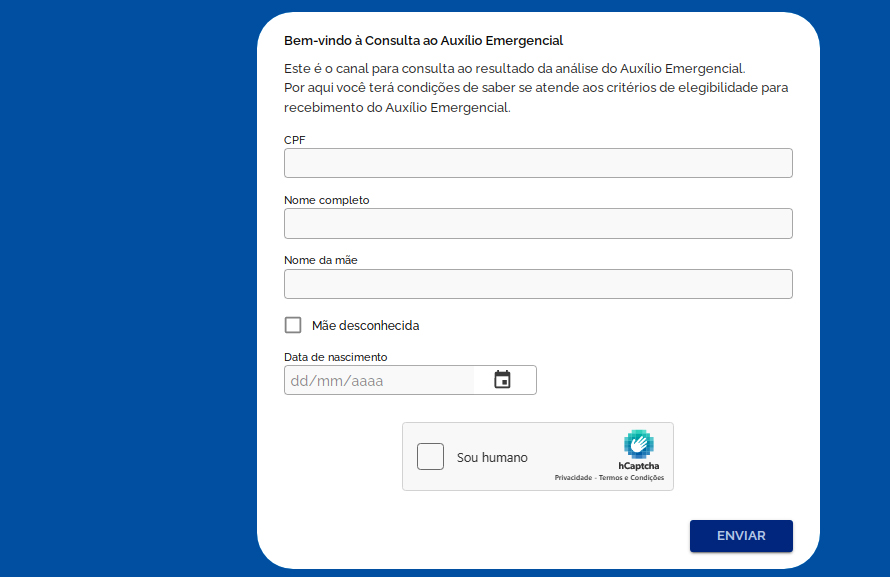 Bem-vindo à Consulta ao Auxílio Emergencial

Este é o canal para consulta ao resultado da análise do Auxílio Emergencial.
Por aqui você terá condições de saber se atende aos critérios de elegibilidade para recebimento do Auxílio Emergencial.

CPF

Nome completo

Nome da mãe

Mãe desconhecida

Data de nascimento

dd/mm/aaaa

Sou humano

hCaptcha

Privacidade - Termos e Condições

ENVIAR